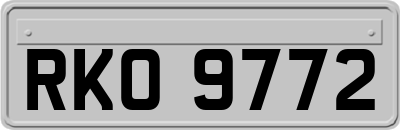 RKO 9772